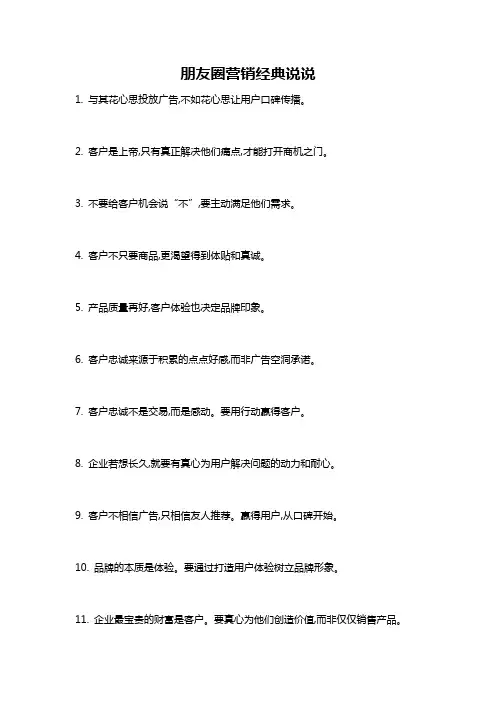 朋友圈营销经典说说

1. 与其花心思投放广告,不如花心思让用户口碑传播。

2. 客户是上帝,只有真正解决他们痛点,才能打开商机之门。

3. 不要给客户机会说“不”,要主动满足他们需求。

4. 客户不只要商品,更渴望得到体贴和真诚。

5. 产品质量再好,客户体验也决定品牌印象。

6. 客户忠诚来源于积累的点点好感,而非广告空洞承诺。

7. 客户忠诚不是交易,而是感动。要用行动赢得客户。

8. 企业若想长久,就要有真心为用户解决问题的动力和耐心。

9. 客户不相信广告,只相信友人推荐。赢得用户,从口碑开始。

10. 品牌的本质是体验。要通过打造用户体验树立品牌形象。

11. 企业最宝贵的财富是客户。要真心为他们创造价值,而非仅仅销售产品。